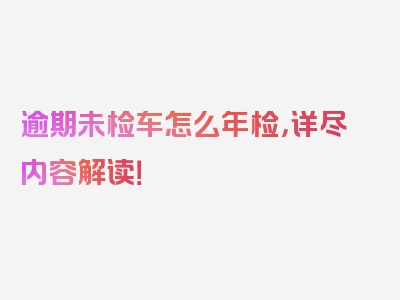 逾期未检车怎么年检,详尽内容解读!